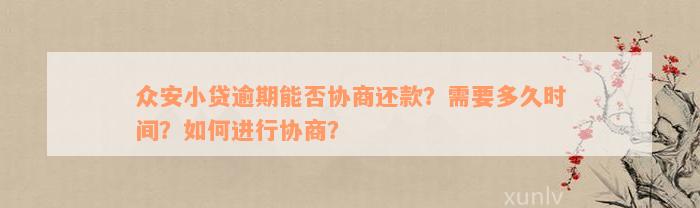 众安小贷逾期能否协商还款？需要多久时间？如何进行协商？

xunlv